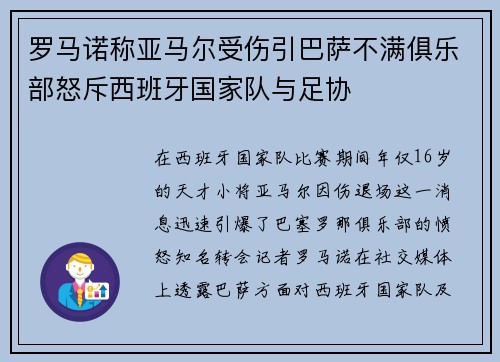 罗马诺称亚马尔受伤引巴萨不满俱乐部怒斥西班牙国家队与足协

在西班牙国家队比赛期间年仅16岁的天才小将亚马尔因伤退场这一消息迅速引爆了巴塞罗那俱乐部的愤怒知名转会记者罗马诺在社交媒体上透露巴萨方面对西班牙国家队及